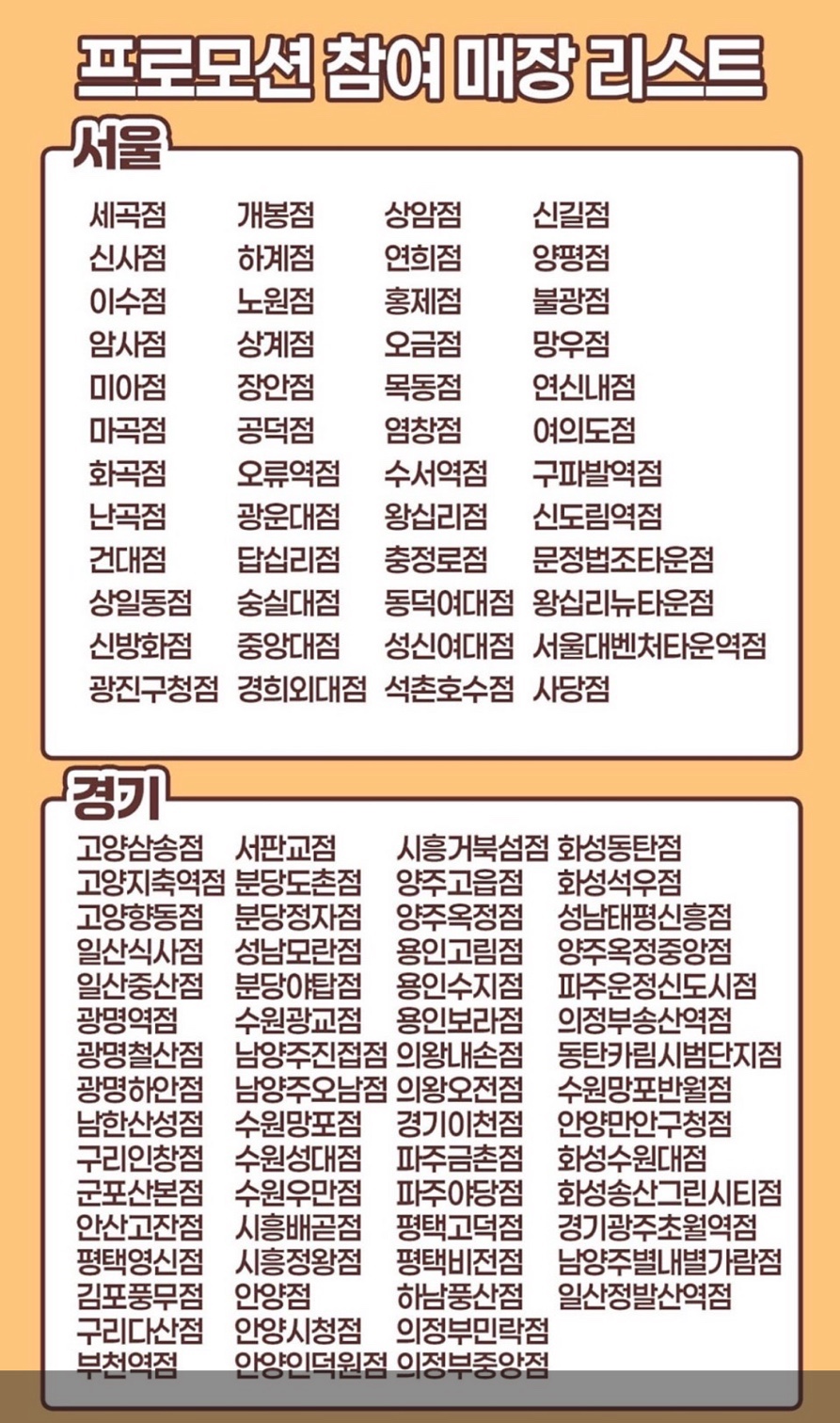 프로모션 참여 매장 리스트

서울

세곡점
신사점
이수점
암사점
미아점
마곡점
화곡점
난곡점
건대점
상일동점
신방화점
광진구청점

개봉점
하계점
노원점
상계점
장안점
공덕점
오류역점
광운대점
답십리점
숭실대점
중앙대점
경희외대점

상암점
연희점
홍제점
오금점
목동점
염창점
수서역점
왕십리점
충정로점
동덕여대점
성신여대점
석촌호수점

신길점
양평점
불광점
망우점
연신내점
여의도점
구파발역점
신도림역점
문정법조타운점
왕십리뉴타운점
서울대벤처타운역점
사당점

경기

고양삼송점
고양지축역점
고양향동점
일산식사점
일산중산점
광명역점
광명철산점
광명하안점
남한산성점
구리인창점
군포산본점
안산고잔점
평택영신점
김포풍무점
구리다산점
부천역점

서판교점
분당도촌점
분당정자점
성남모란점
분당야탑점
수원광교점
남양주진접점
남양주오남점
수원망포점
수원성대점
수원우만점
시흥배곧점
시흥정왕점
안양점
안양시청점
안양인덕원점

시흥거북섬점
양주고읍점
양주옥정점
용인고림점
용인수지점
용인보라점
의왕내손점
의왕오전점
경기이천점
파주금촌점
파주야당점
평택고덕점
평택비전점
하남풍산점
의정부민락점
의정부중앙점

화성동탄점
화성석우점
성남태평신흥점
양주옥정중앙점
파주운정신도시점
의정부송산역점
동탄카림시범단지점
수원망포반월점
안양만안구청점
화성수원대점
화성송산그린시티점
경기광주초월역점
남양주별내별가람점
일산정발산역점